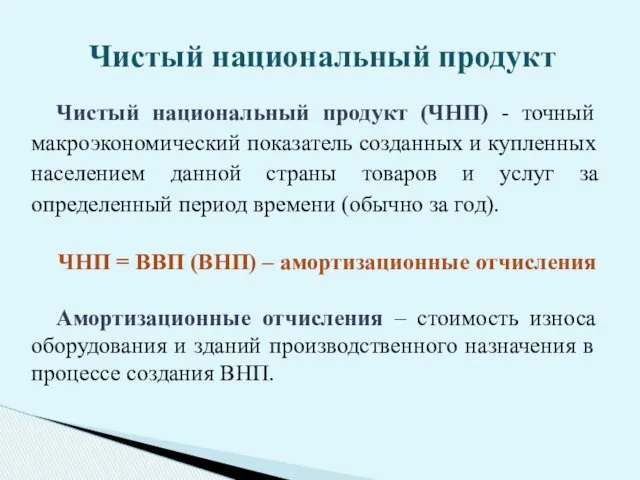 Чистый национальный продукт

Чистый национальный продукт (ЧНП) - точный макроэкономический показатель созданных и купленных населением данной страны товаров и услуг за определенный период времени (обычно за год).

ЧНП = ВВП (ВНП) – амортизационные отчисления

Амортизационные отчисления – стоимость износа оборудования и зданий производственного назначения в процессе создания ВНП.